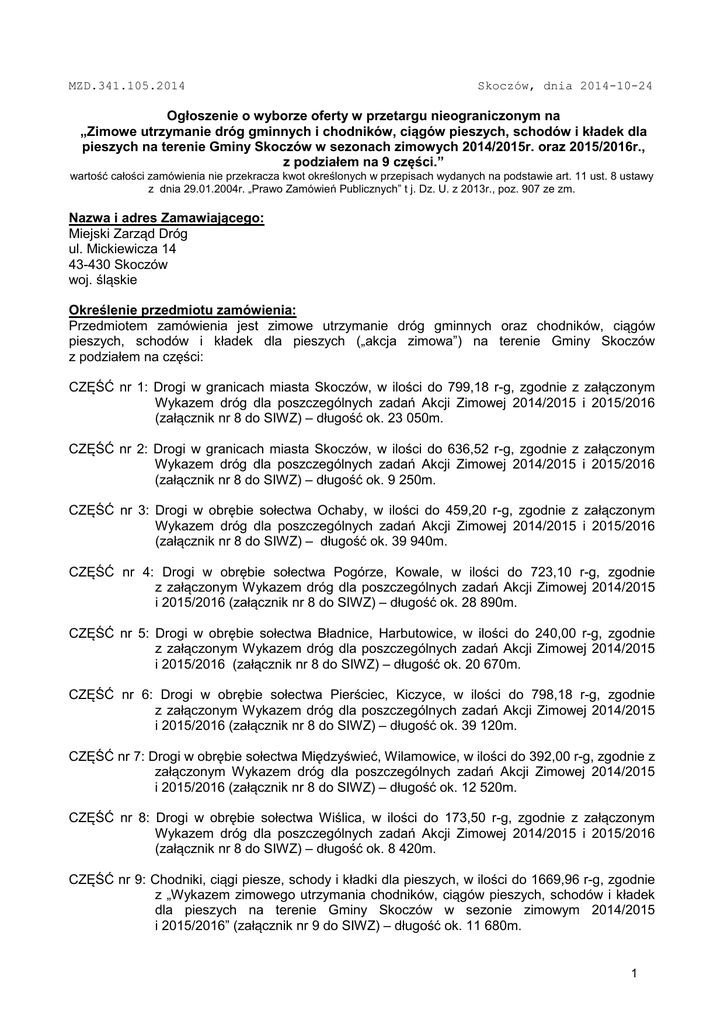 MZD.341.105.2014 Skoczów, dnia 2014-10-24

Ogłoszenie o wyborze oferty w przetargu nieograniczonym na „Zimowe utrzymanie dróg gminnych i chodników, ciągów pieszych, schodów i kładek dla pieszych na terenie Gminy Skoczów w sezonach zimowych 2014/2015r. oraz 2015/2016r., z podziałem na 9 części.”
wartość całości zamówienia nie przekracza kwot określonych w przepisach wydanych na podstawie art. 11 ust. 8 ustawy z dnia 29.01.2004r. „Prawo Zamówień Publicznych” t j. Dz. U. z 2013r., poz. 907 ze zm.

Nazwa i adres Zamawiającego:
Miejski Zarząd Dróg
ul. Mickiewicza 14
43-430 Skoczów
woj. śląskie

Określenie przedmiotu zamówienia:
Przedmiotem zamówienia jest zimowe utrzymanie dróg gminnych oraz chodników, ciągów pieszych, schodów i kładek dla pieszych („akcja zimowa”) na terenie Gminy Skoczów z podziałem na części:

CZĘŚĆ nr 1: Drogi w granicach miasta Skoczów, w ilości do 799,18 r-g, zgodnie z załączonym Wykazem dróg dla poszczególnych zadań Akcji Zimowej 2014/2015 i 2015/2016 (załącznik nr 8 do SIWZ) – długość ok. 23 050m.

CZĘŚĆ nr 2: Drogi w granicach miasta Skoczów, w ilości do 636,52 r-g, zgodnie z załączonym Wykazem dróg dla poszczególnych zadań Akcji Zimowej 2014/2015 i 2015/2016 (załącznik nr 8 do SIWZ) – długość ok. 9 250m.

CZĘŚĆ nr 3: Drogi w obrębie sołectwa Ochaby, w ilości do 459,20 r-g, zgodnie z załączonym Wykazem dróg dla poszczególnych zadań Akcji Zimowej 2014/2015 i 2015/2016 (załącznik nr 8 do SIWZ) – długość ok. 39 940m.

CZĘŚĆ nr 4: Drogi w obrębie sołectwa Pogórze, Kowale, w ilości do 723,10 r-g, zgodnie z załączonym Wykazem dróg dla poszczególnych zadań Akcji Zimowej 2014/2015 i 2015/2016 (załącznik nr 8 do SIWZ) – długość ok. 28 890m.

CZĘŚĆ nr 5: Drogi w obrębie sołectwa Bładnice, Harbutowice, w ilości do 240,00 r-g, zgodnie z załączonym Wykazem dróg dla poszczególnych zadań Akcji Zimowej 2014/2015 i 2015/2016 (załącznik nr 8 do SIWZ) – długość ok. 20 670m.

CZĘŚĆ nr 6: Drogi w obrębie sołectwa Pierściec, Kiczyce, w ilości do 798,18 r-g, zgodnie z załączonym Wykazem dróg dla poszczególnych zadań Akcji Zimowej 2014/2015 i 2015/2016 (załącznik nr 8 do SIWZ) – długość ok. 39 120m.

CZĘŚĆ nr 7: Drogi w obrębie sołectwa Międzyświeć, Wilamowice, w ilości do 392,00 r-g, zgodnie z załączonym Wykazem dróg dla poszczególnych zadań Akcji Zimowej 2014/2015 i 2015/2016 (załącznik nr 8 do SIWZ) – długość ok. 12 520m.

CZĘŚĆ nr 8: Drogi w obrębie sołectwa Wiślica, w ilości do 173,50 r-g, zgodnie z załączonym Wykazem dróg dla poszczególnych zadań Akcji Zimowej 2014/2015 i 2015/2016 (załącznik nr 8 do SIWZ) – długość ok. 8 420m.

CZĘŚĆ nr 9: Chodniki, ciągi piesze, schody i kładki dla pieszych, w ilości do 1669,96 r-g, zgodnie z „Wykazem zimowego utrzymania chodników, ciągów pieszych, schodów i kładek dla pieszych na terenie Gminy Skoczów w sezonie zimowym 2014/2015 i 2015/2016” (załącznik nr 9 do SIWZ) – długość ok. 11 680m.

1